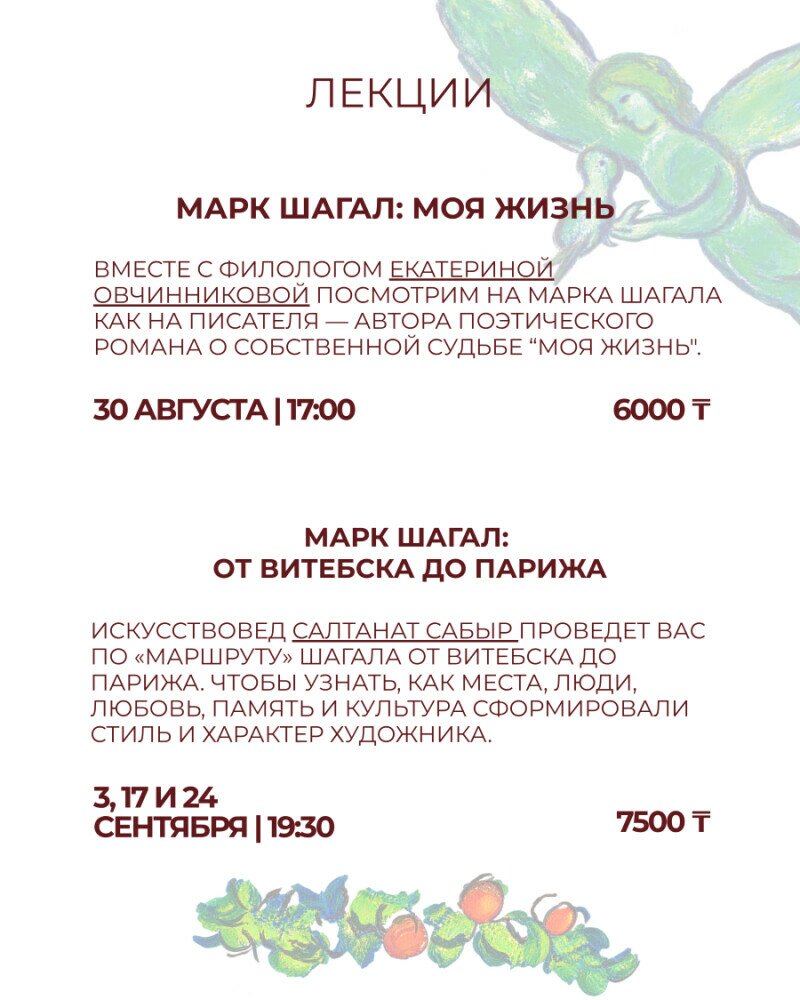 ЛЕКЦИИ

МАРК ШАГАЛ: МОЯ ЖИЗНЬ

ВМЕСТЕ С ФИЛОЛОГОМ ЕКАТЕРИНОЙ ОВЧИННИКОВОЙ ПОСМОТРИМ НА МАРКА ШАГАЛА КАК НА ПИСАТЕЛЯ — АВТОРА ПОЭТИЧЕСКОГО РОМАНА О СОБСТВЕННОЙ СУДЬБЕ “МОЯ ЖИЗНЬ".

30 АВГУСТА | 17:00

6000 ₸

МАРК ШАГАЛ: ОТ ВИТЕБСКА ДО ПАРИЖА

ИСКУССТВОВЕД САЛТАНАТ САБЫР ПРОВЕДЕТ ВАС ПО «МАРШРУТУ» ШАГАЛА ОТ ВИТЕБСКА ДО ПАРИЖА. ЧТОБЫ УЗНАТЬ, КАК МЕСТА, ЛЮДИ, ЛЮБОВЬ, ПАМЯТЬ И КУЛЬТУРА СФОРМИРОВАЛИ СТИЛЬ И ХАРАКТЕР ХУДОЖНИКА.

3, 17 И 24 СЕНТЯБРЯ | 19:30

7500 ₸